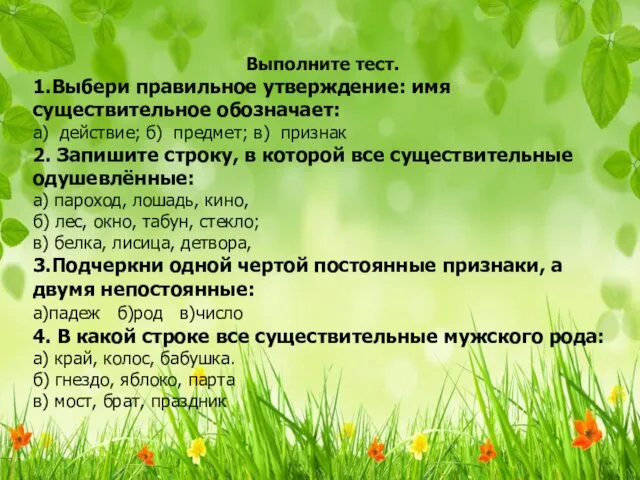 Выполните тест.
1.Выбери правильное утверждение: имя существительное обозначает:
а) действие; б) предмет; в) признак
2. Запишите строку, в которой все существительные одушевлённые:
а) пароход, лошадь, кино,
б) лес, окно, табун, стекло;
в) белка, лисица, детвора,
3.Подчеркни одной чертой постоянные признаки, а двумя непостоянные:
а)падеж б)род в)число
4. В какой строке все существительные мужского рода:
а) край, колос, бабушка.
б) гнездо, яблоко, парта
в) мост, брат, праздник